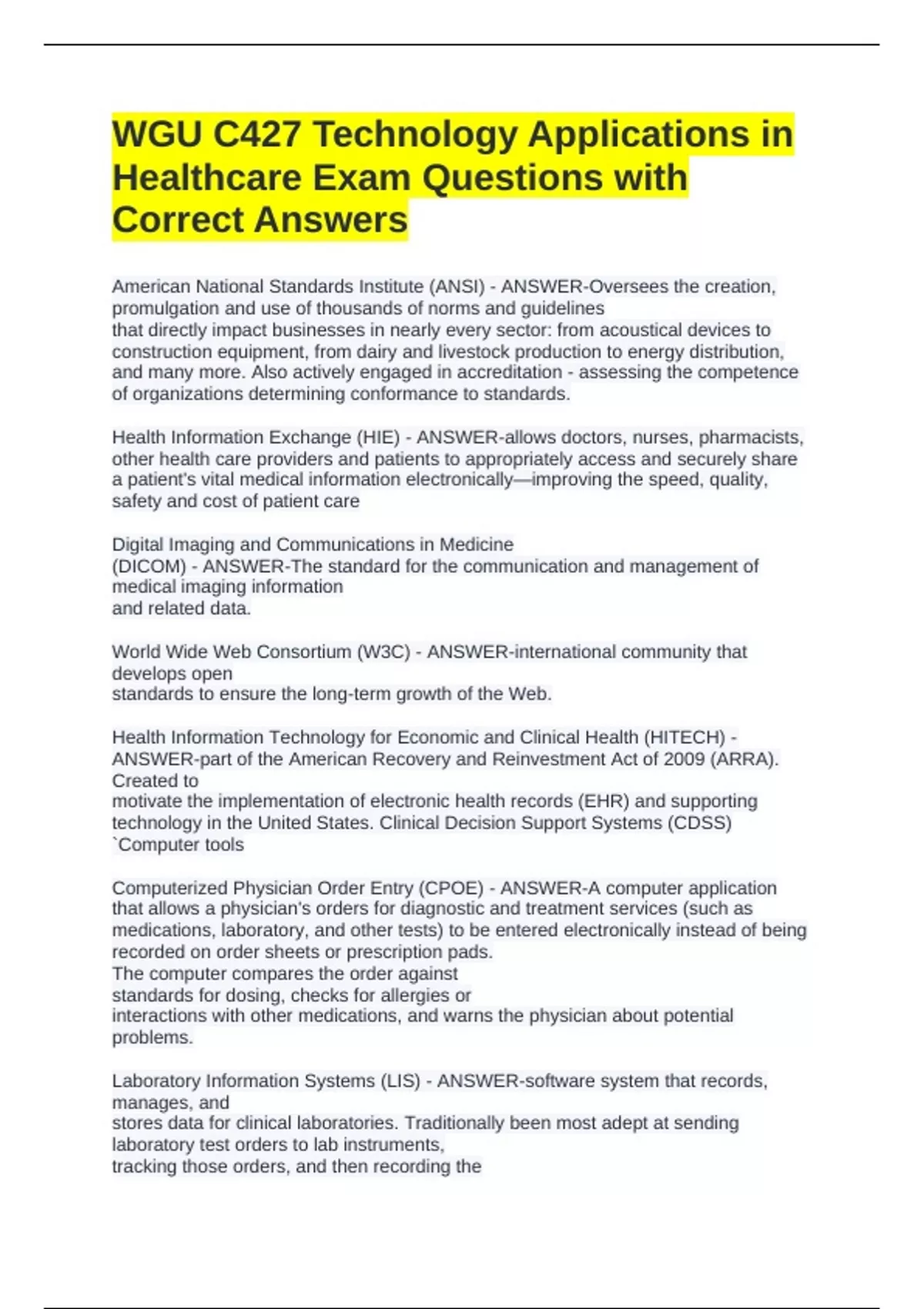 WGU C427 Technology Applications in Healthcare Exam Questions with Correct Answers

American National Standards Institute (ANSI) - ANSWER-Oversees the creation, promulgation and use of thousands of norms and guidelines that directly impact businesses in nearly every sector: from acoustical devices to construction equipment, from dairy and livestock production to energy distribution, and many more. Also actively engaged in accreditation - assessing the competence of organizations determining conformance to standards.

Health Information Exchange (HIE) - ANSWER-allows doctors, nurses, pharmacists, other health care providers and patients to appropriately access and securely share a patient's vital medical information electronically—improving the speed, quality, safety and cost of patient care

Digital Imaging and Communications in Medicine (DICOM) - ANSWER-The standard for the communication and management of medical imaging information and related data.

World Wide Web Consortium (W3C) - ANSWER-international community that develops open standards to ensure the long-term growth of the Web.

Health Information Technology for Economic and Clinical Health (HITECH) - ANSWER-part of the American Recovery and Reinvestment Act of 2009 (ARRA). Created to motivate the implementation of electronic health records (EHR) and supporting technology in the United States. Clinical Decision Support Systems (CDSS) `Computer tools

Computerized Physician Order Entry (CPOE) - ANSWER-A computer application that allows a physician's orders for diagnostic and treatment services (such as medications, laboratory, and other tests) to be entered electronically instead of being recorded on order sheets or prescription pads.
The computer compares the order against standards for dosing, checks for allergies or interactions with other medications, and warns the physician about potential problems.

Laboratory Information Systems (LIS) - ANSWER-software system that records, manages, and stores data for clinical laboratories. Traditionally been most adept at sending laboratory test orders to lab instruments, tracking those orders, and then recording the